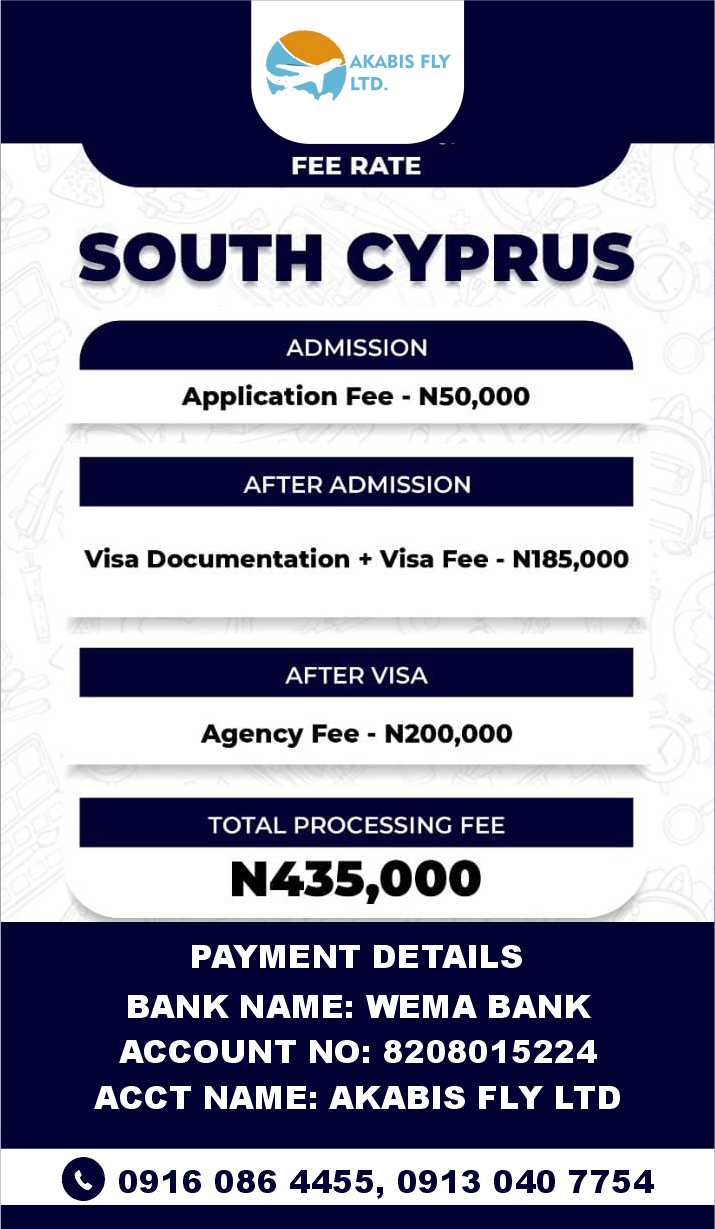 AKABIS FLY LTD.

FEE RATE

SOUTH CYPRUS

ADMISSION

Application Fee - N50,000

AFTER ADMISSION

Visa Documentation + Visa Fee - N185,000

AFTER VISA

Agency Fee - N200,000

TOTAL PROCESSING FEE

N435,000

PAYMENT DETAILS
BANK NAME: WEMA BANK
ACCOUNT NO: 8208015224
ACCT NAME: AKABIS FLY LTD

0916 086 4455, 0913 040 7754